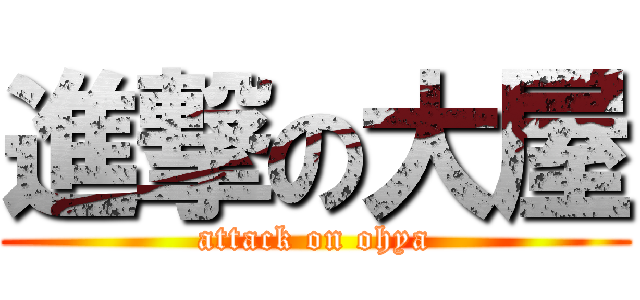 進撃の大屋
attack on ohya